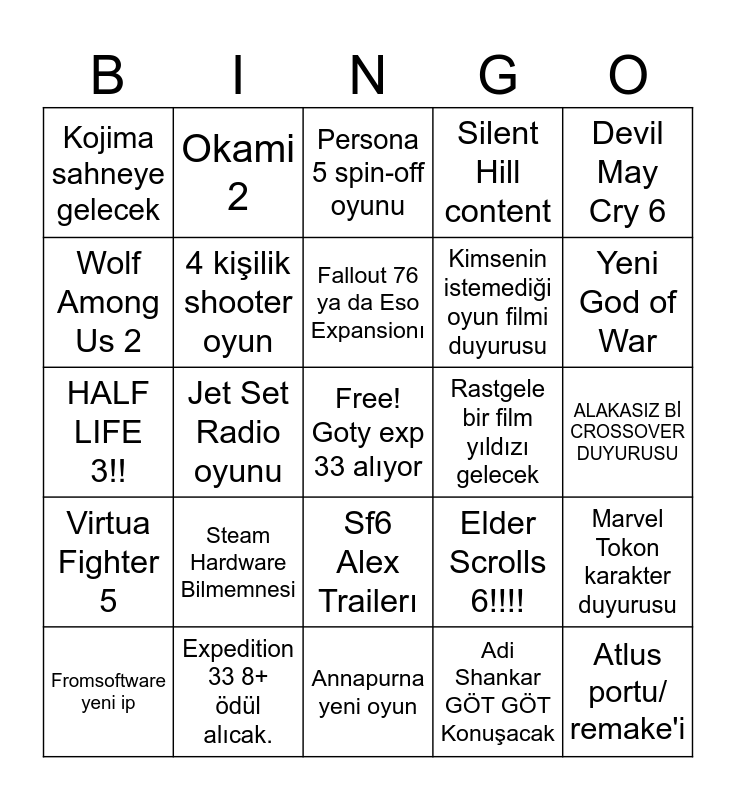 | B | I | N | G | O |
|---|---|---|---|---|
| Kojima sahneye gelecek | Okami 2 | Persona 5 spin-off oyunu | Silent Hill content | Devil May Cry 6 |
| Wolf Among Us 2 | 4 kişilik shooter oyun | Fallout 76 ya da Eso Expansionı | Kimsenin istemediği oyun filmi duyurusu | Yeni God of War |
| HALF LIFE 3!! | Jet Set Radio oyunu | Free! Goty exp 33 alıyor | Rastgele bir film yıldızı gelecek | ALAKASIZ Bİ CROSSOVER DUYURUSU |
| Virtua Fighter 5 | Steam Hardware Bilmemnesi | Sf6 Alex Trailerı | Elder Scrolls 6!!!! | Marvel Tokon karakter duyurusu |
| Fromsoftware yeni ip | Expedition 33 8+ ödül alıcak. | Annapurna yeni oyun | Adi Shankar GÖT GÖT Konuşacak | Atlus portu/ remake'i |